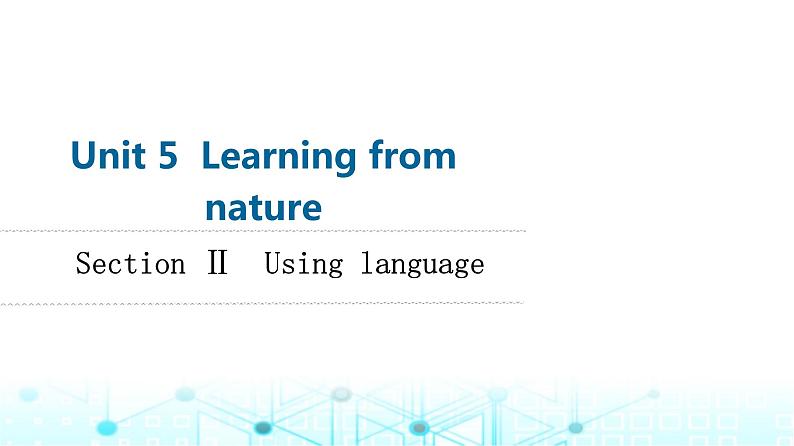 Unit 5 Learning from nature

Section Ⅱ Using language